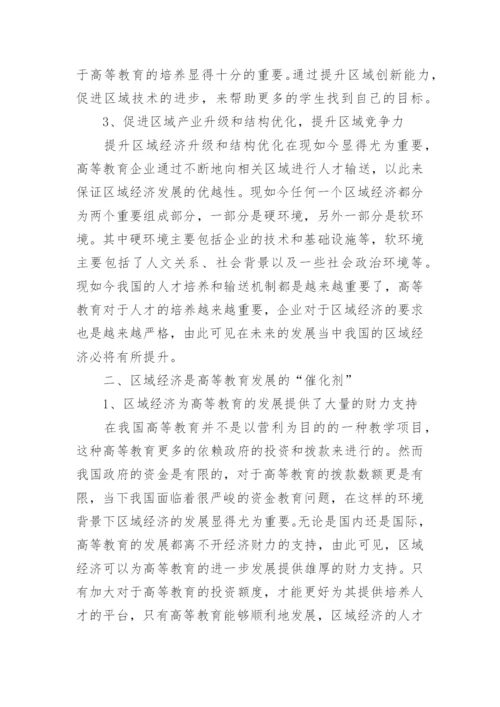 于高等教育的培养显得十分的重要。通过提升区域创新能力，促进区域技术的进步，来帮助更多的学生找到自己的目标。

3、促进区域产业升级和结构优化，提升区域竞争力

提升区域经济升级和结构优化在现如今显得尤为重要，高等教育企业通过不断地向相关区域进行人才输送，以此来保证区域经济发展的优越性。现如今任何一个区域经济都分为两个重要组成部分，一部分是硬环境，另外一部分是软环境。其中硬环境主要包括企业的技术和基础设施等，软环境主要包括了人文关系、社会背景以及一些社会政治环境等。现如今我国的人才培养和输送机制都是越来越重要了，高等教育对于人才的培养越来越重要，企业对于区域经济的要求也是越来越严格，由此可见在未来的发展当中我国的区域经济必将有所提升。

二、区域经济是高等教育发展的“催化剂”

1、区域经济为高等教育的发展提供了大量的财力支持

在我国高等教育并不是以营利为目的的一种教学项目，这种高等教育更多的依赖政府的投资和拨款来进行的。然而我国政府的资金是有限的，对于高等教育的拨款数额更是有限，当下我国面临着很严峻的资金教育问题，在这样的环境背景下区域经济的发展显得尤为重要。无论是国内还是国际，高等教育的发展都离不开经济财力的支持，由此可见，区域经济可以为高等教育的进一步发展提供雄厚的财力支持。只有加大对于高等教育的投资额度，才能更好为其提供培养人才的平台，只有高等教育能够顺利地发展，区域经济的人才